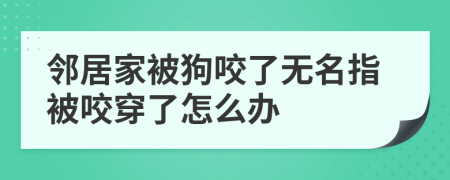 邻居家被狗咬了无名指被咬穿了怎么办